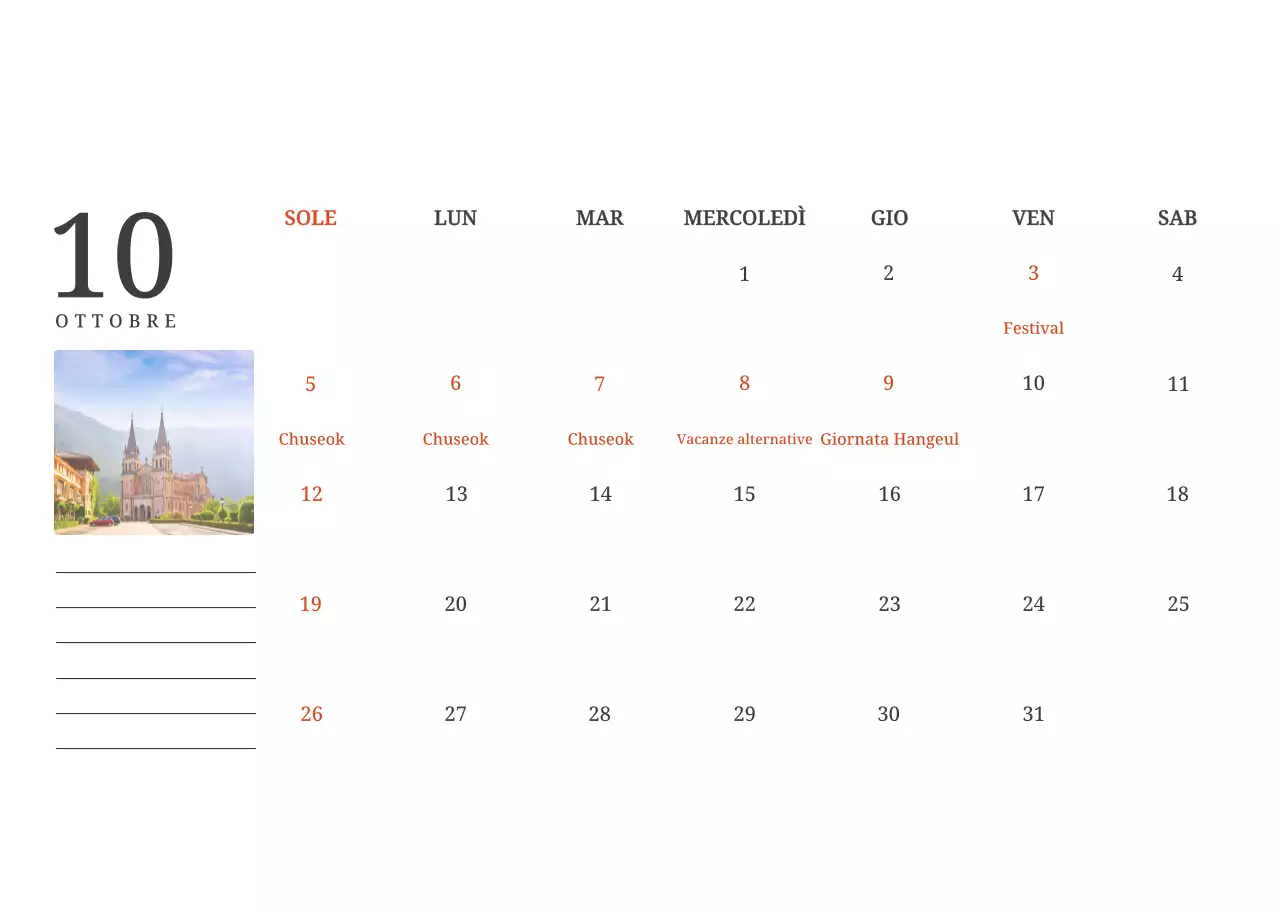 10
OTTOBRE

| SOLE | LUN | MAR | MERCOLEDÌ | GIO | VEN | SAB |
|---|---|---|---|---|---|---|
| | | | 1 | 2 | 3 Festival | 4 |
| 5 Chuseok | 6 Chuseok | 7 Chuseok | 8 Vacanze alternative | 9 Giornata Hangeul | 10 | 11 |
| 12 | 13 | 14 | 15 | 16 | 17 | 18 |
| 19 | 20 | 21 | 22 | 23 | 24 | 25 |
| 26 | 27 | 28 | 29 | 30 | 31 | |